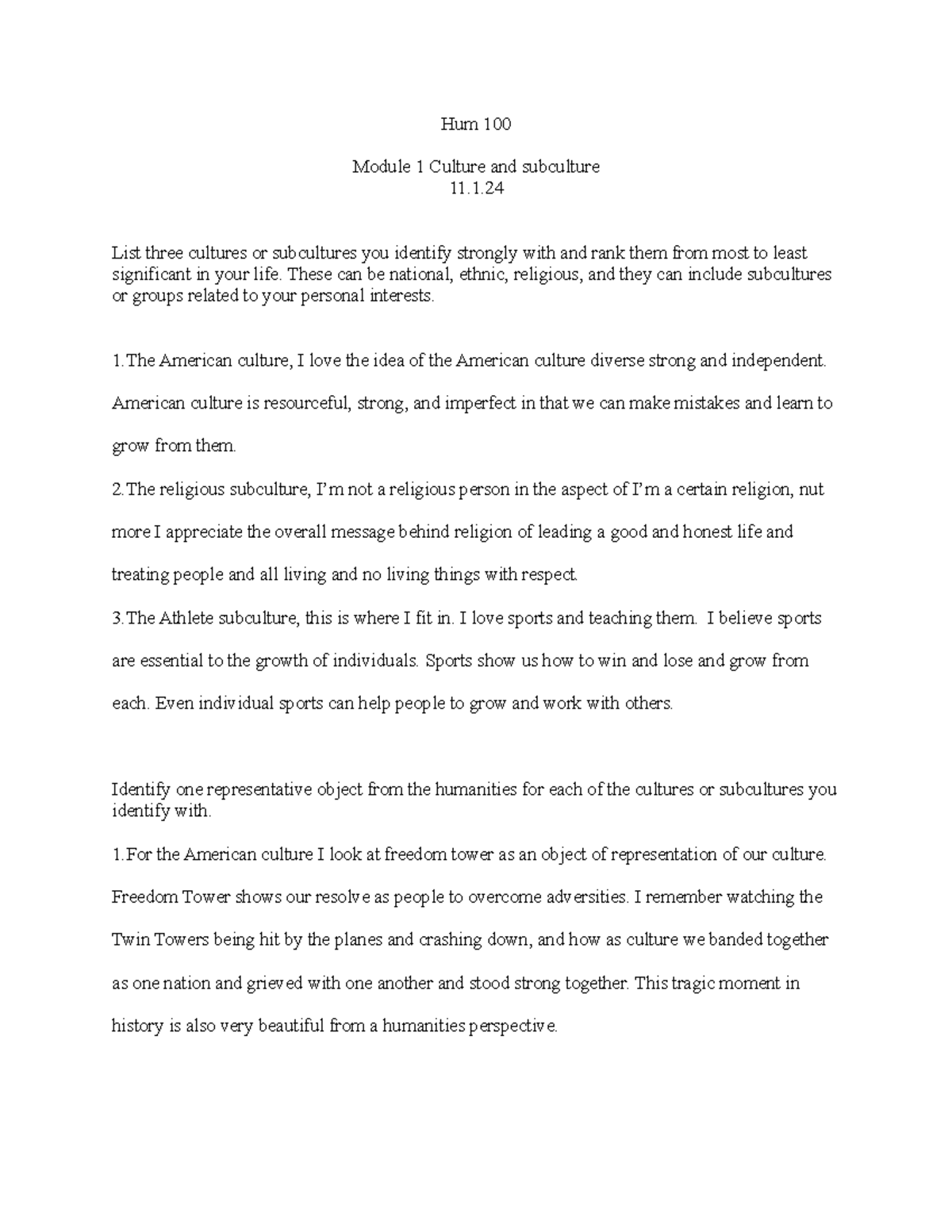 Hum 100

Module 1 Culture and subculture
11.1.24

List three cultures or subcultures you identify strongly with and rank them from most to least significant in your life. These can be national, ethnic, religious, and they can include subcultures or groups related to your personal interests.

1.The American culture, I love the idea of the American culture diverse strong and independent. American culture is resourceful, strong, and imperfect in that we can make mistakes and learn to grow from them.
2.The religious subculture, I'm not a religious person in the aspect of I'm a certain religion, nut more I appreciate the overall message behind religion of leading a good and honest life and treating people and all living and no living things with respect.
3.The Athlete subculture, this is where I fit in. I love sports and teaching them. I believe sports are essential to the growth of individuals. Sports show us how to win and lose and grow from each. Even individual sports can help people to grow and work with others.

Identify one representative object from the humanities for each of the cultures or subcultures you identify with.
1.For the American culture I look at freedom tower as an object of representation of our culture. Freedom Tower shows our resolve as people to overcome adversities. I remember watching the Twin Towers being hit by the planes and crashing down, and how as culture we banded together as one nation and grieved with one another and stood strong together. This tragic moment in history is also very beautiful from a humanities perspective.